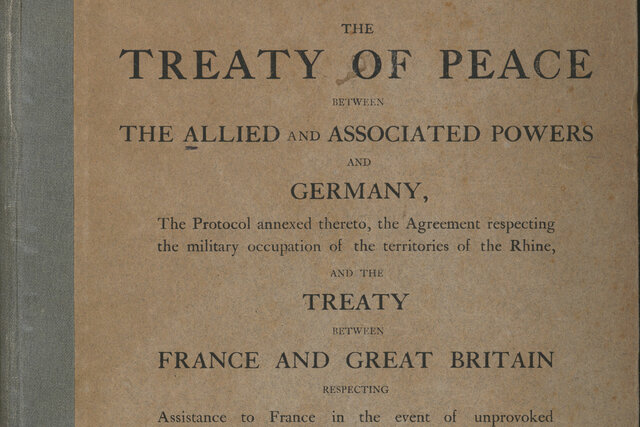 THE

TREATY OF PEACE

BETWEEN

THE ALLIED AND ASSOCIATED POWERS

AND

GERMANY,

The Protocol annexed thereto, the Agreement respecting the military occupation of the territories of the Rhine,

AND THE

TREATY

BETWEEN

FRANCE AND GREAT BRITAIN

RESPECTING

Assistance to France in the event of unprovoked